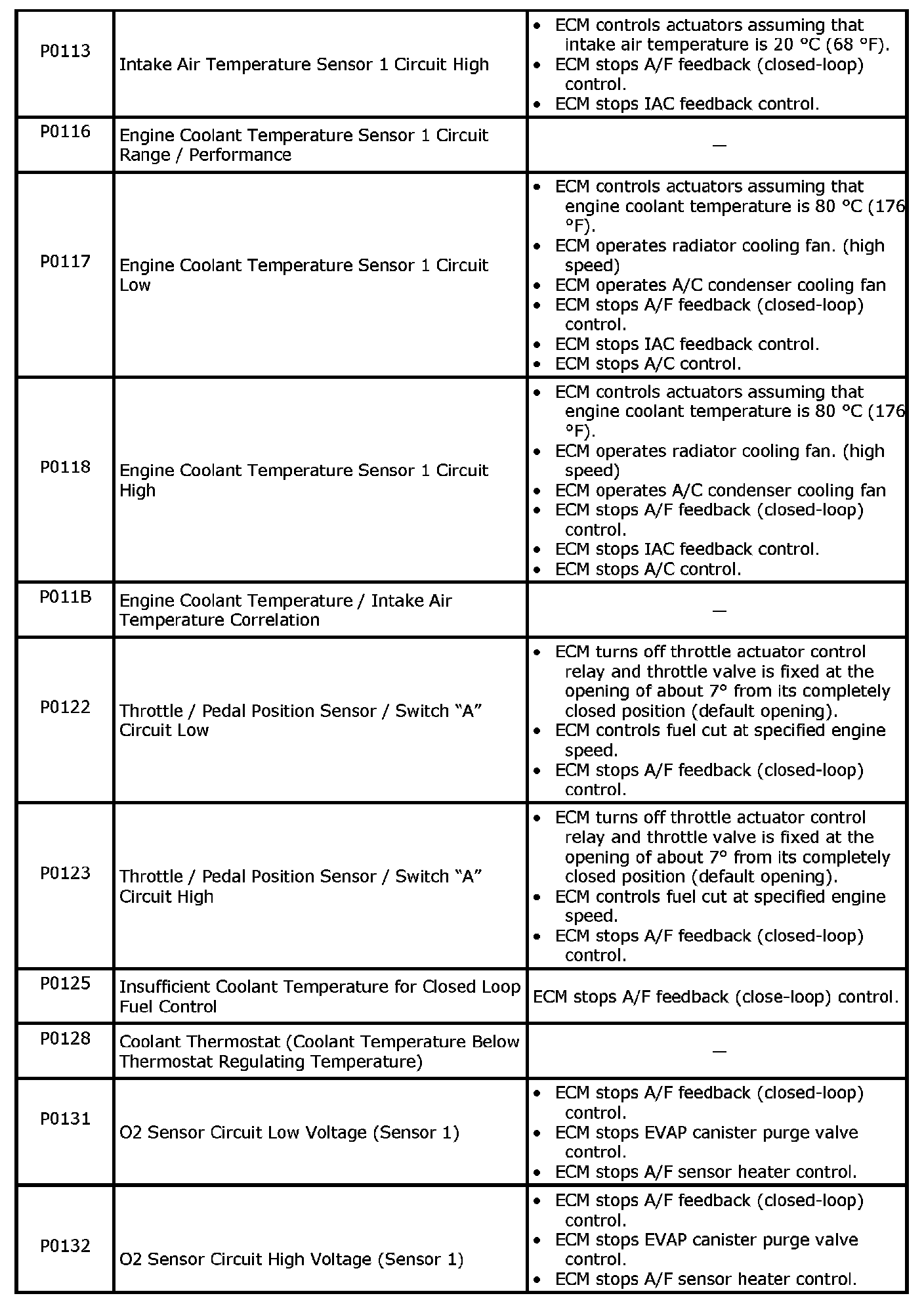 | | | |
|---|---|---|
| P0113 | Intake Air Temperature Sensor 1 Circuit High | • ECM controls actuators assuming that intake air temperature is 20 °C (68 °F). • ECM stops A/F feedback (closed-loop) control. • ECM stops IAC feedback control. |
| P0116 | Engine Coolant Temperature Sensor 1 Circuit Range / Performance | — |
| P0117 | Engine Coolant Temperature Sensor 1 Circuit Low | • ECM controls actuators assuming that engine coolant temperature is 80 °C (176 °F). • ECM operates radiator cooling fan. (high speed) • ECM operates A/C condenser cooling fan • ECM stops A/F feedback (closed-loop) control. • ECM stops IAC feedback control. • ECM stops A/C control. |
| P0118 | Engine Coolant Temperature Sensor 1 Circuit High | • ECM controls actuators assuming that engine coolant temperature is 80 °C (176 °F). • ECM operates radiator cooling fan. (high speed) • ECM operates A/C condenser cooling fan • ECM stops A/F feedback (closed-loop) control. • ECM stops IAC feedback control. • ECM stops A/C control. |
| P011B | Engine Coolant Temperature / Intake Air Temperature Correlation | — |
| P0122 | Throttle / Pedal Position Sensor / Switch “A” Circuit Low | • ECM turns off throttle actuator control relay and throttle valve is fixed at the opening of about 7° from its completely closed position (default opening). • ECM controls fuel cut at specified engine speed. • ECM stops A/F feedback (closed-loop) control. |
| P0123 | Throttle / Pedal Position Sensor / Switch “A” Circuit High | • ECM turns off throttle actuator control relay and throttle valve is fixed at the opening of about 7° from its completely closed position (default opening). • ECM controls fuel cut at specified engine speed. • ECM stops A/F feedback (closed-loop) control. |
| P0125 | Insufficient Coolant Temperature for Closed Loop Fuel Control | ECM stops A/F feedback (close-loop) control. |
| P0128 | Coolant Thermostat (Coolant Temperature Below Thermostat Regulating Temperature) | — |
| P0131 | O2 Sensor Circuit Low Voltage (Sensor 1) | • ECM stops A/F feedback (closed-loop) control. • ECM stops EVAP canister purge valve control. • ECM stops A/F sensor heater control. |
| P0132 | O2 Sensor Circuit High Voltage (Sensor 1) | • ECM stops A/F feedback (closed-loop) control. • ECM stops EVAP canister purge valve control. • ECM stops A/F sensor heater control. |